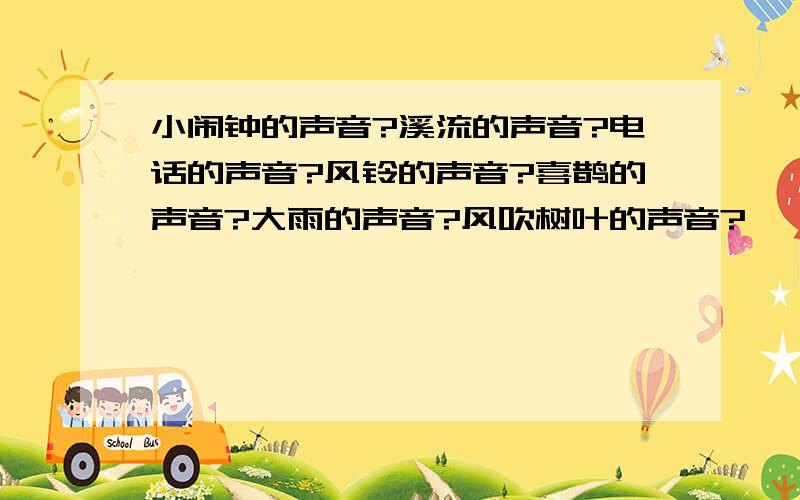 小闹钟的声音?溪流的声音?电话的声音?风铃的声音?喜鹊的声音?大雨的声音?风吹树叶的声音?

School Bus